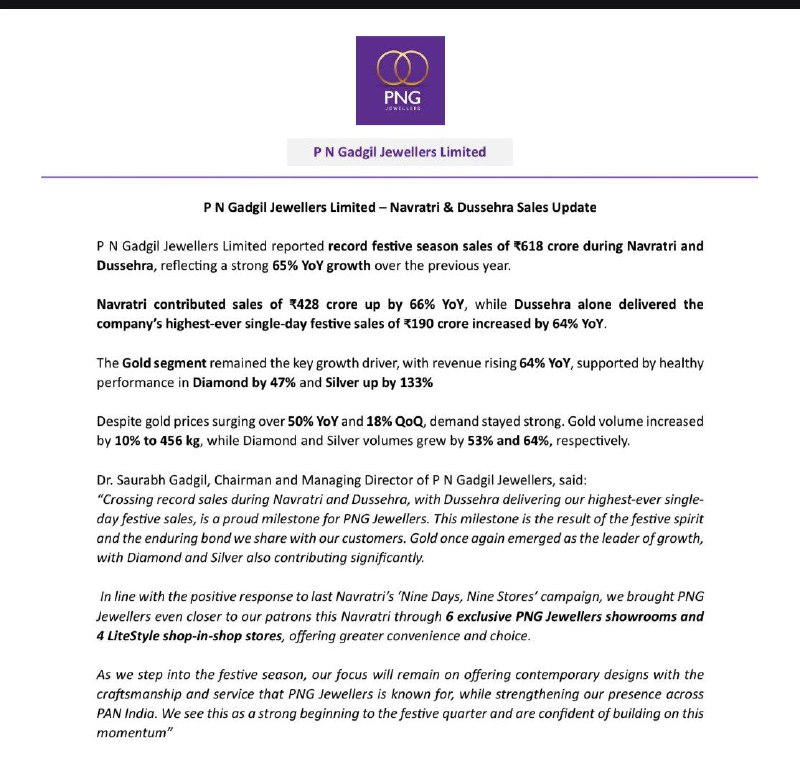 PNG
JEWELLERS

P N Gadgil Jewellers Limited

P N Gadgil Jewellers Limited – Navratri & Dussehra Sales Update

P N Gadgil Jewellers Limited reported record festive season sales of ₹618 crore during Navratri and Dussehra, reflecting a strong 65% YoY growth over the previous year.

Navratri contributed sales of ₹428 crore up by 66% YoY, while Dussehra alone delivered the company's highest-ever single-day festive sales of ₹190 crore increased by 64% YoY.

The Gold segment remained the key growth driver, with revenue rising 64% YoY, supported by healthy performance in Diamond by 47% and Silver up by 133%

Despite gold prices surging over 50% YoY and 18% QoQ, demand stayed strong. Gold volume increased by 10% to 456 kg, while Diamond and Silver volumes grew by 53% and 64%, respectively.

Dr. Saurabh Gadgil, Chairman and Managing Director of P N Gadgil Jewellers, said:
"Crossing record sales during Navratri and Dussehra, with Dussehra delivering our highest-ever single-day festive sales, is a proud milestone for PNG Jewellers. This milestone is the result of the festive spirit and the enduring bond we share with our customers. Gold once again emerged as the leader of growth, with Diamond and Silver also contributing significantly.

In line with the positive response to last Navratri's 'Nine Days, Nine Stores' campaign, we brought PNG Jewellers even closer to our patrons this Navratri through 6 exclusive PNG Jewellers showrooms and 4 LiteStyle shop-in-shop stores, offering greater convenience and choice.

As we step into the festive season, our focus will remain on offering contemporary designs with the craftsmanship and service that PNG Jewellers is known for, while strengthening our presence across PAN India. We see this as a strong beginning to the festive quarter and are confident of building on this momentum"